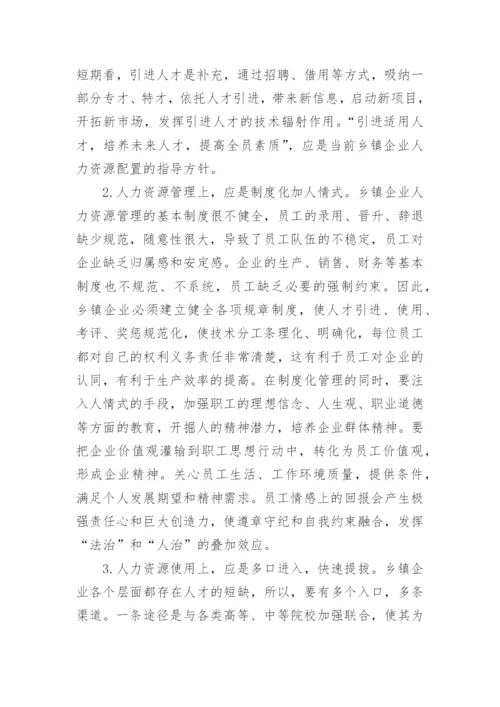 短期看，引进人才是补充，通过招聘、借用等方式，吸纳一部分专才、特才，依托人才引进，带来新信息，启动新项目，开拓新市场，发挥引进人才的技术辐射作用。“引进适用人才，培养未来人才，提高全员素质”，应是当前乡镇企业人力资源配置的指导方针。

2.人力资源管理上，应是制度化加人情式。乡镇企业人力资源管理的基本制度很不健全，员工的录用、晋升、辞退缺少规范，随意性很大，导致了员工队伍的不稳定，员工对企业缺乏归属感和安定感。企业的生产、销售、财务等基本制度也不规范、不系统，员工缺乏必要的强制约束。因此，乡镇企业必须建立健全各项规章制度，使人才引进、使用、考评、奖惩规范化，使技术分工条理化、明确化，每位员工都对自己的权利义务责任非常清楚，这有利于员工对企业的认同，有利于生产效率的提高。在制度化管理的同时，要注入人情式的手段，加强职工的理想信念、人生观、职业道德等方面的教育，开掘人的精神潜力，培养企业群体精神。要把企业价值观灌输到职工思想行动中，转化为员工价值观，形成企业精神。关心员工生活、工作环境质量，提供条件，满足个人发展期望和精神需求。员工情感上的回报会产生极强责任心和巨大创造力，使遵章守纪和自我约束融合，发挥“法治”和“人治”的叠加效应。

3.人力资源使用上，应是多口进入，快速提拔。乡镇企业各个层面都存在人才的短缺，所以，要有多个入口，多条渠道。一条途径是与各类高等、中等院校加强联合，使其为